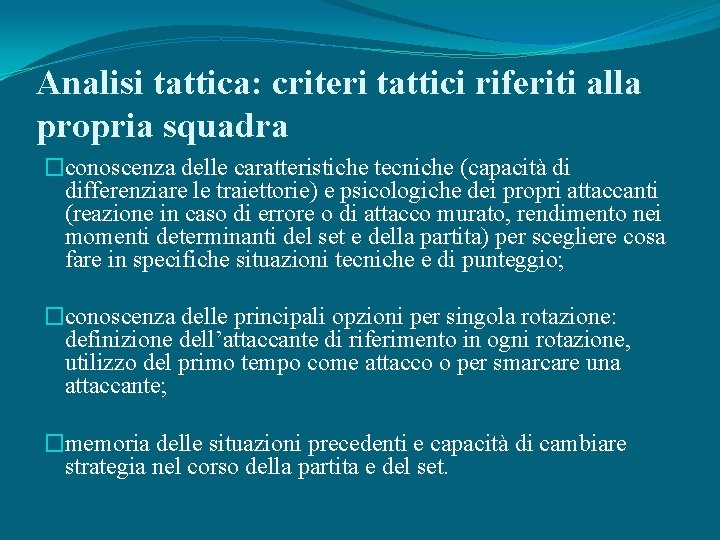 Analisi tattica: criteri tattici riferiti alla propria squadra

□conoscenza delle caratteristiche tecniche (capacità di differenziare le traiettorie) e psicologiche dei propri attaccanti (reazione in caso di errore o di attacco murato, rendimento nei momenti determinanti del set e della partita) per scegliere cosa fare in specifiche situazioni tecniche e di punteggio;

□conoscenza delle principali opzioni per singola rotazione: definizione dell’attaccante di riferimento in ogni rotazione, utilizzo del primo tempo come attacco o per smarcare una attaccante;

□memoria delle situazioni precedenti e capacità di cambiare strategia nel corso della partita e del set.